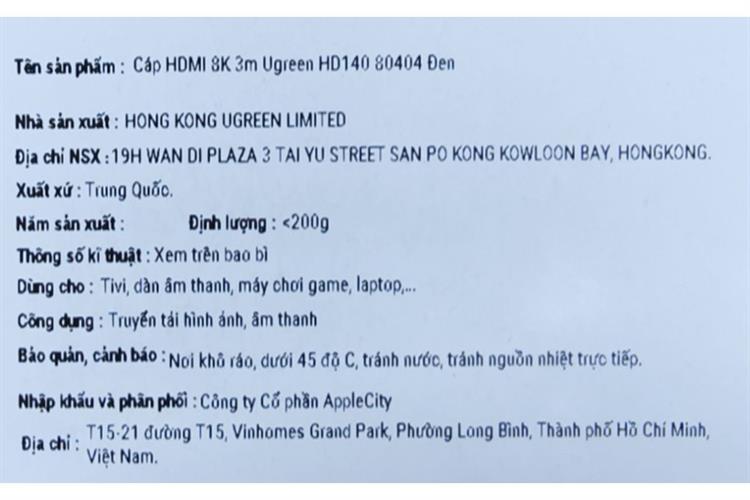 Tên sản phẩm : Cáp HDMI 8K 3m Ugreen HD140 80404 Đen

Nhà sản xuất : HONG KONG UGREEN LIMITED

Địa chỉ NSX : 19H WAN DI PLAZA 3 TAI YU STREET SAN PO KONG KOWLOON BAY, HONGKONG.

Xuất xứ : Trung Quốc.

Năm sản xuất : Định lượng : <200g

Thông số kĩ thuật : Xem trên bao bì

Dùng cho : Tivi, dàn âm thanh, máy chơi game, laptop,...

Công dụng : Truyền tải hình ảnh, âm thanh

Bảo quản, cảnh báo : Nơi khô ráo, dưới 45 độ C, tránh nước, tránh nguồn nhiệt trực tiếp.

Nhập khẩu và phân phối : Công ty Cổ phần AppleCity

Địa chỉ : T15-21 đường T15, Vinhomes Grand Park, Phường Long Bình, Thành phố Hồ Chí Minh, Việt Nam.